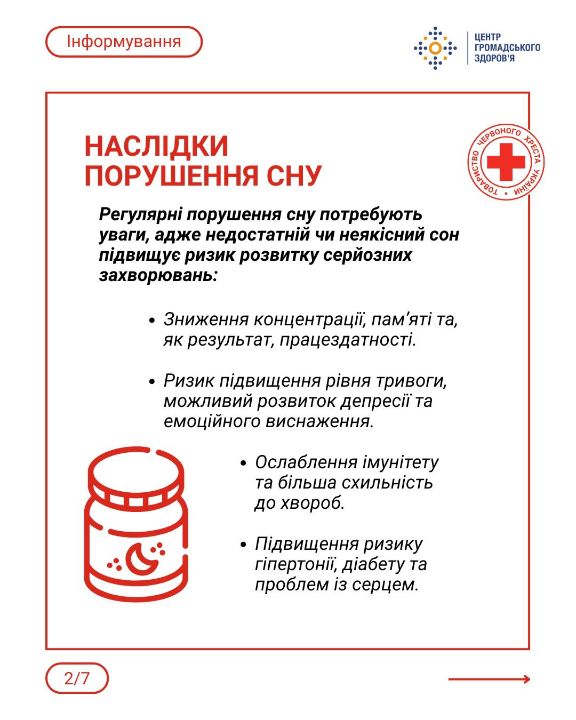 Інформування

ЦЕНТР ГРОМАДСЬКОГО ЗДОРОВ'Я

ТОВАРИСТВО ЧЕРВОНОГО ХРЕСТА УКРАЇНИ

НАСЛІДКИ ПОРУШЕННЯ СНУ

Регулярні порушення сну потребують уваги, адже недостатній чи неякісний сон підвищує ризик розвитку серйозних захворювань:

• Зниження концентрації, пам'яті та, як результат, працездатності.

• Ризик підвищення рівня тривоги, можливий розвиток депресії та емоційного виснаження.

• Ослаблення імунітету та більша схильність до хвороб.

• Підвищення ризику гіпертонії, діабету та проблем із серцем.

2/7